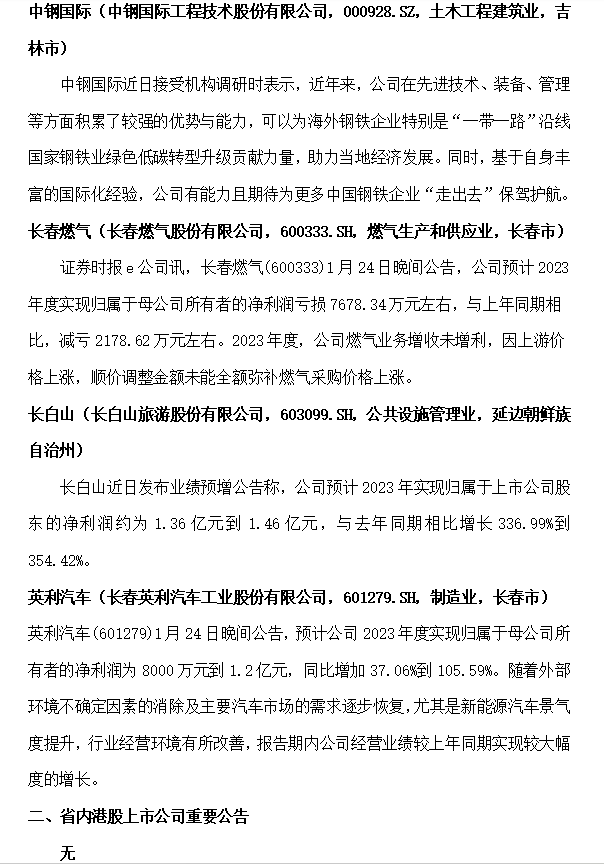 中钢国际（中钢国际工程技术股份有限公司，000928.SZ，土木工程建筑业，吉林市）

中钢国际近日接受机构调研时表示，近年来，公司在先进技术、装备、管理等方面积累了较强的优势与能力，可以为海外钢铁企业特别是“一带一路”沿线国家钢铁业绿色低碳转型升级贡献力量，助力当地经济发展。同时，基于自身丰富的国际化经验，公司有能力且期待为更多中国钢铁企业“走出去”保驾护航。

长春燃气（长春燃气股份有限公司，600333.SH，燃气生产和供应业，长春市）

证券时报e公司讯，长春燃气(600333)1月24日晚间公告，公司预计2023年度实现归属于母公司所有者的净利润亏损7678.34万元左右，与上年同期相比，减亏2178.62万元左右。2023年度，公司燃气业务增收未增利，因上游价格上涨，顺价调整金额未能全额弥补燃气采购价格上涨。

长白山（长白山旅游股份有限公司，603099.SH，公共设施管理业，延边朝鲜族自治州）

长白山近日发布业绩预增公告称，公司预计2023年实现归属于上市公司股东的净利润约为1.36亿元到1.46亿元，与去年同期相比增长336.99%到354.42%。

英利汽车（长春英利汽车工业股份有限公司，601279.SH，制造业，长春市）

英利汽车(601279)1月24日晚间公告，预计公司2023年度实现归属于母公司所有者的净利润为8000万元到1.2亿元，同比增加37.06%到105.59%。随着外部环境不确定因素的消除及主要汽车市场的需求逐步恢复，尤其是新能源汽车景气度提升，行业经营环境有所改善，报告期内公司经营业绩较上年同期实现较大幅度的增长。

二、省内港股上市公司重要公告

无